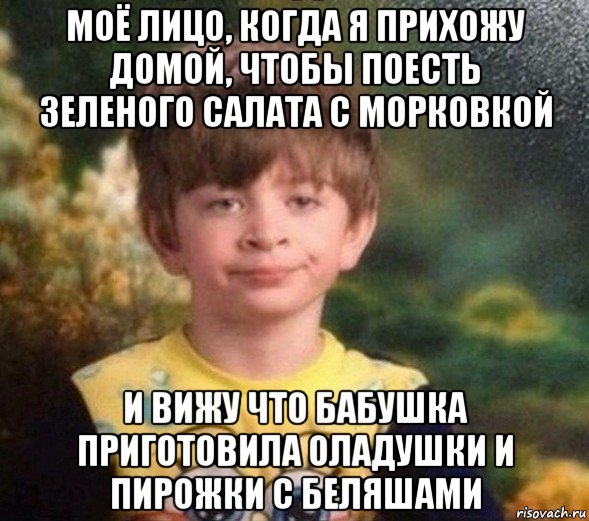 МОЁ ЛИЦО, КОГДА Я ПРИХОЖУ ДОМОЙ, ЧТОБЫ ПОЕСТЬ ЗЕЛЕНОГО САЛАТА С МОРКОВКОЙ

И ВИЖУ ЧТО БАБУШКА ПРИГОТОВИЛА ОЛАДУШКИ И ПИРОЖКИ С БЕЛЯШАМИ

risovach.ru